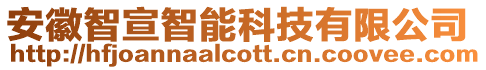 安徽智宣智能科技有限公司
http://hfjoannaalcott.cn.coovee.com